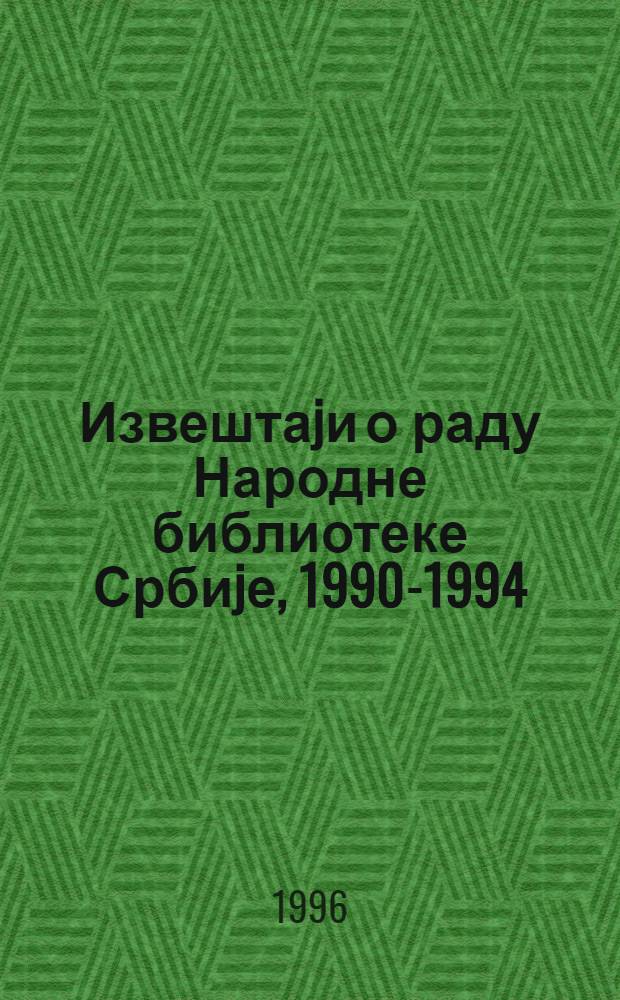 Извештаји о раду Народне библиотеке Србије, 1990-1994

1996